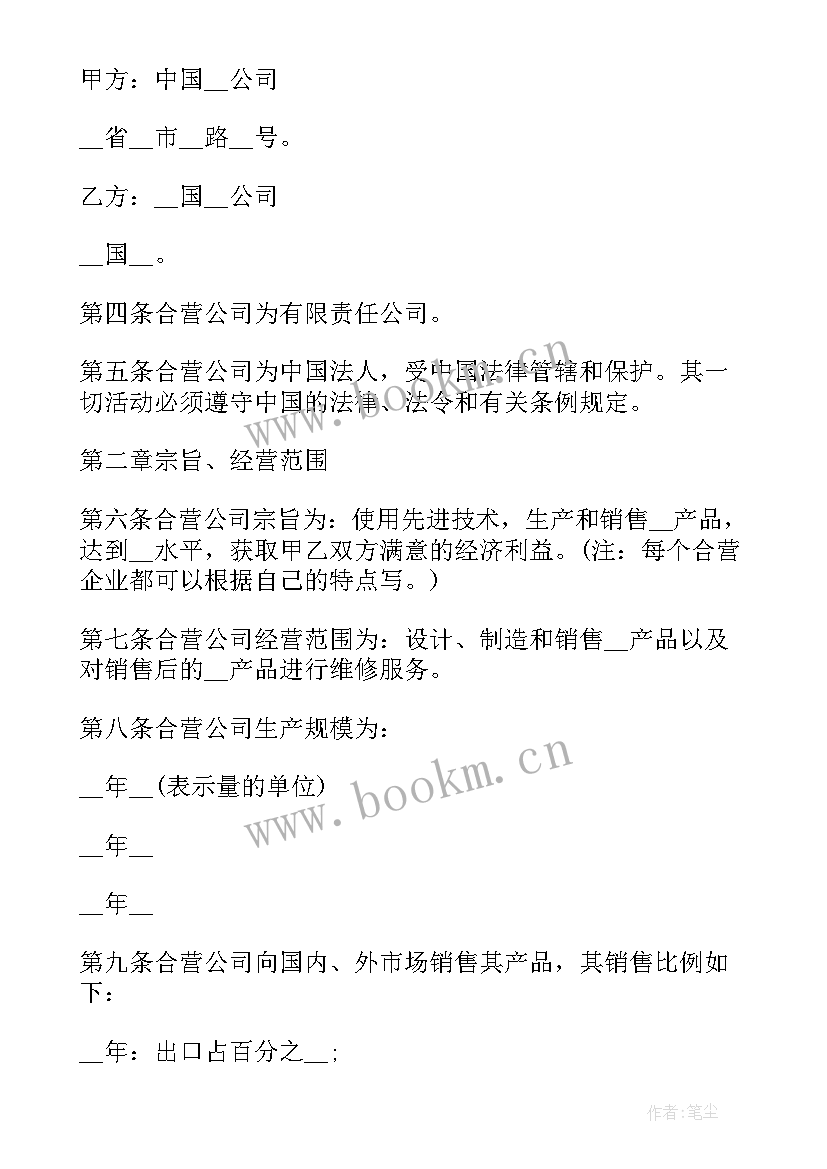 甲方：中国__公司

__省__市__路__号。

乙方：__国__公司

__国__。

第四条合营公司为有限责任公司。

第五条合营公司为中国法人，受中国法律管辖和保护。其一切活动必须遵守中国的法律、法令和有关条例规定。

第二章宗旨、经营范围

第六条合营公司宗旨为：使用先进技术，生产和销售__产品，达到__水平，获取甲乙双方满意的经济利益。(注：每个合营企业都可以根据自己的特点写。)

第七条合营公司经营范围为：设计、制造和销售__产品以及对销售后的__产品进行维修服务。

第八条合营公司生产规模为：

__年__(表示量的单位)

__年__

__年__

第九条合营公司向国内、外市场销售其产品，其销售比例如下：

__年：出口占百分之__;

www.bookm.cn

www.bookm.cn

作者：笔尘